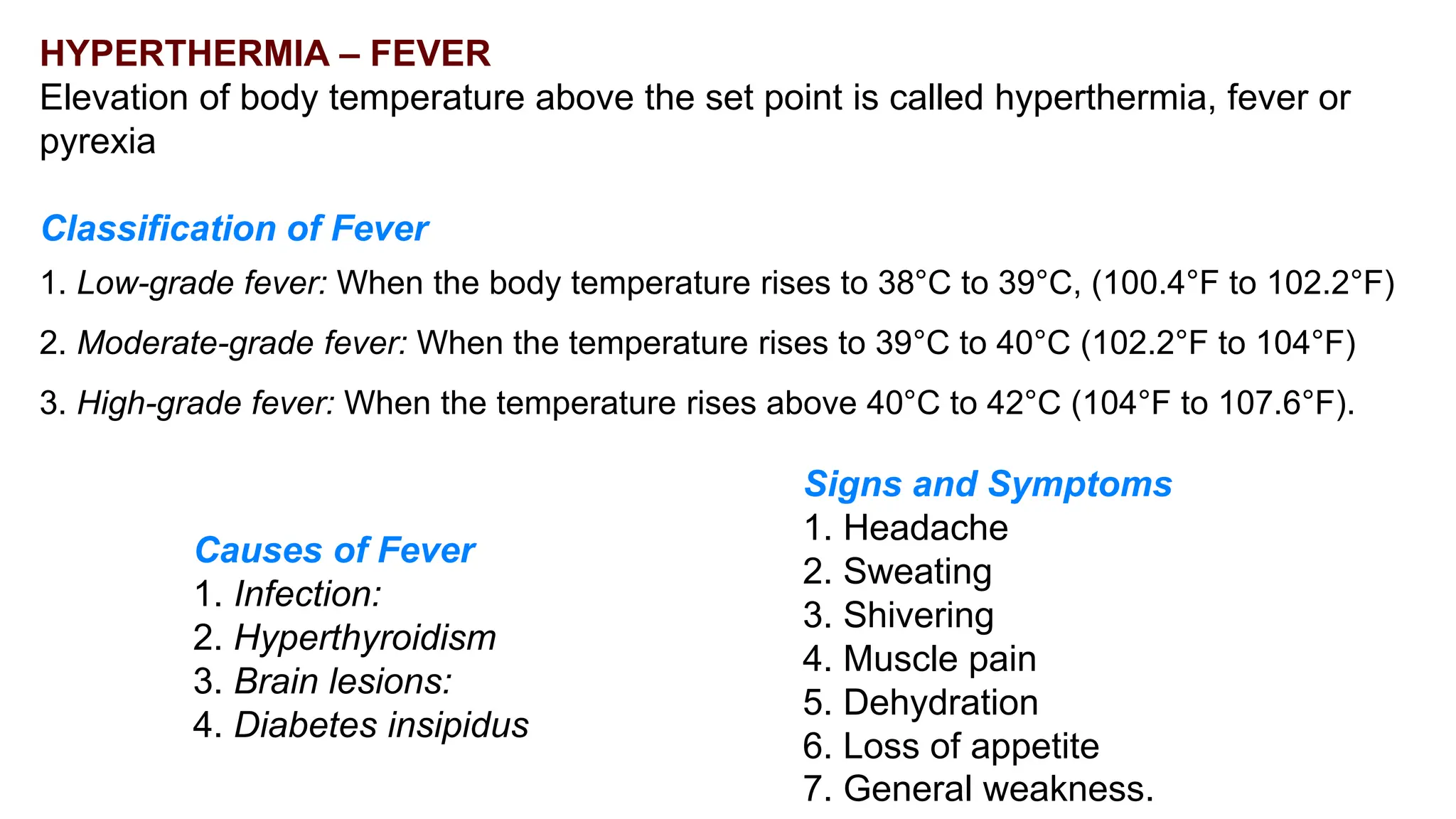 HYPERTHERMIA – FEVER
Elevation of body temperature above the set point is called hyperthermia, fever or pyrexia

Classification of Fever
1. Low-grade fever: When the body temperature rises to 38°C to 39°C, (100.4°F to 102.2°F)
2. Moderate-grade fever: When the temperature rises to 39°C to 40°C (102.2°F to 104°F)
3. High-grade fever: When the temperature rises above 40°C to 42°C (104°F to 107.6°F).

Causes of Fever
1. Infection:
2. Hyperthyroidism
3. Brain lesions:
4. Diabetes insipidus

Signs and Symptoms
1. Headache
2. Sweating
3. Shivering
4. Muscle pain
5. Dehydration
6. Loss of appetite
7. General weakness.